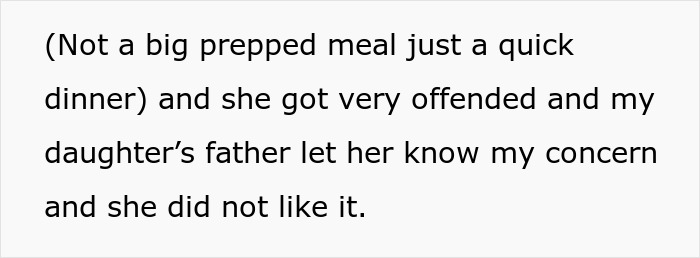 (Not a big prepped meal just a quick dinner) and she got very offended and my daughter’s father let her know my concern and she did not like it.